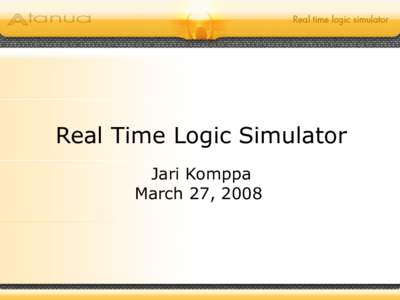 Atanua

Real time logic simulator

Real Time Logic Simulator

Jari Komppa
March 27, 2008